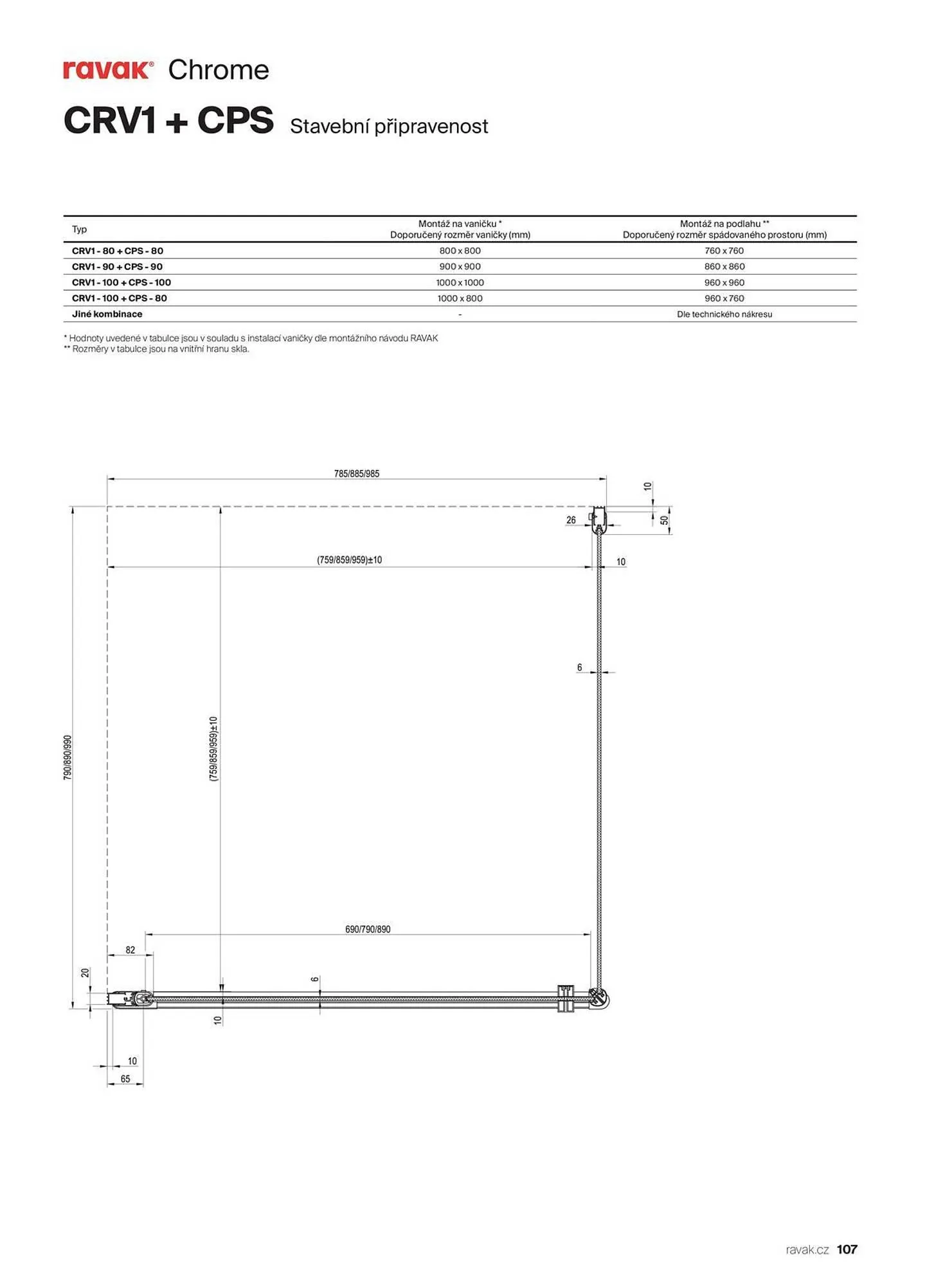 ravak® Chrome

CRV1 + CPS Stavební připravenost

| Typ | Montáž na vaničku * Doporučený rozměr vaničky (mm) | Montáž na podlahu ** Doporučený rozměr spádovaného prostoru (mm) |
|---|---|---|
| CRV1 - 80 + CPS - 80 | 800 x 800 | 760 x 760 |
| CRV1 - 90 + CPS - 90 | 900 x 900 | 860 x 860 |
| CRV1 - 100 + CPS - 100 | 1000 x 1000 | 960 x 960 |
| CRV1 - 100 + CPS - 80 | 1000 x 800 | 960 x 760 |
| Jiné kombinace | - | Dle technického nákresu |

* Hodnoty uvedené v tabulce jsou v souladu s instalací vaničky dle montážního návodu RAVAK
** Rozměry v tabulce jsou na vnitřní hranu skla.

785/885/985
10
26
50
(759/859/959)±10
10
6
790/890/990
(759/859/959)±10
690/790/890
82
20
6
10
10
65

ravak.cz 107